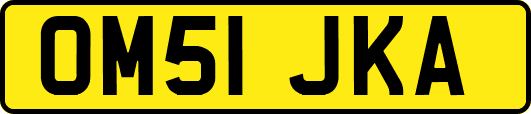 OM51 JKA